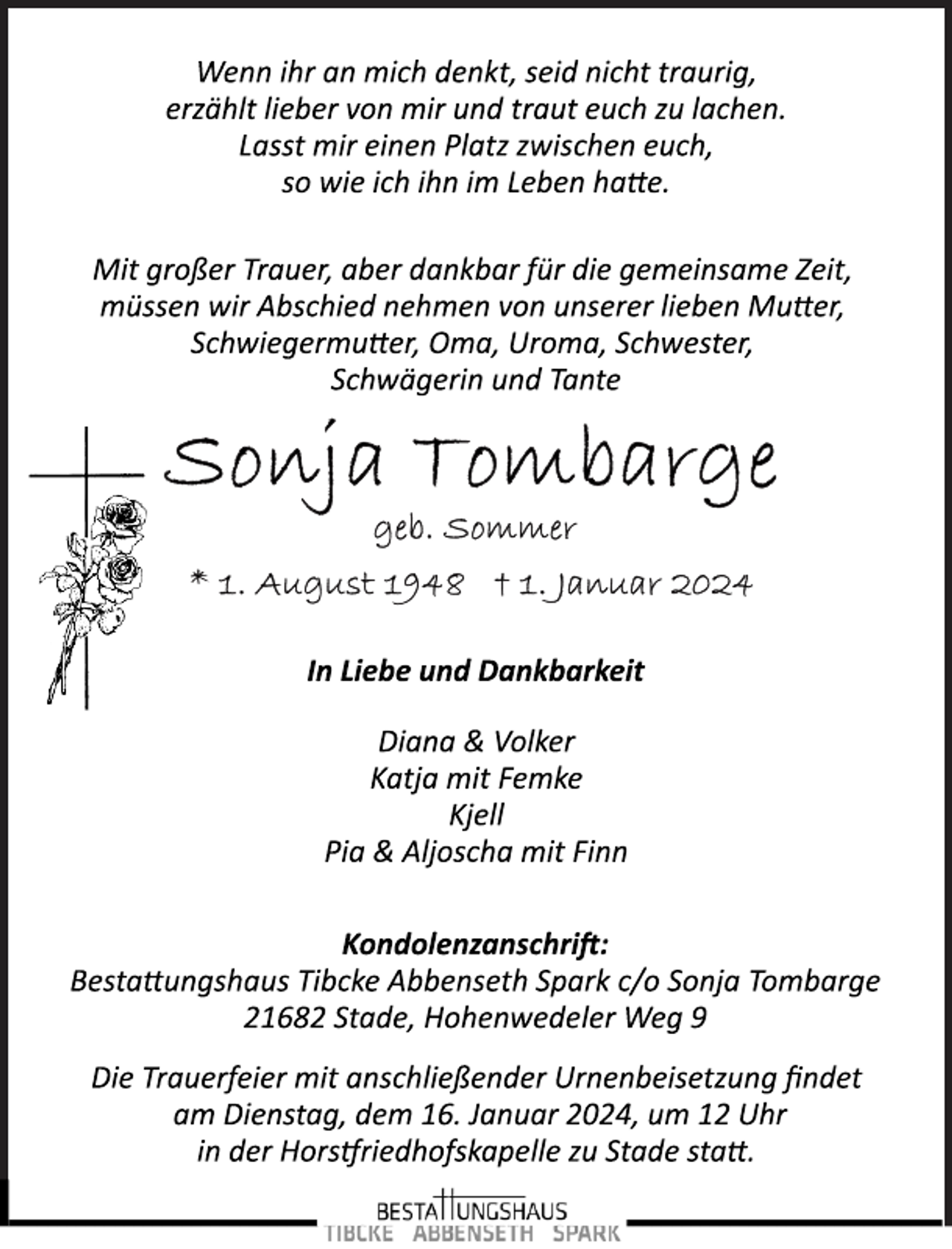 Wenn ihr an mich denkt, seid nicht traurig,
erzählt lieber von mir und traut euch zu lachen.
Lasst mir einen Platz zwischen euch,
so wie ich ihn im Leben hatte.

Mit großer Trauer, aber dankbar für die gemeinsame Zeit,
müssen wir Abschied nehmen von unserer lieben Mutter,
Schwiegermutter, Oma, Uroma, Schwester,
Schwägerin und Tante

Sonja Tombarge

geb. Sommer

* 1. August 1948 † 1. Januar 2024

In Liebe und Dankbarkeit

Diana & Volker
Katja mit Femke
Kjell
Pia & Aljoscha mit Finn

Kondolenzanschrift:
Bestattungshaus Tibcke Abbenseth Spark c/o Sonja Tombarge
21682 Stade, Hohenwedeler Weg 9

Die Trauerfeier mit anschließender Urnenbeisetzung findet am Dienstag, dem 16. Januar 2024, um 12 Uhr in der Horstfriedhofskapelle zu Stade statt.

BESTATTUNGSHAUS
TIBCKE ABBENSETH SPARK